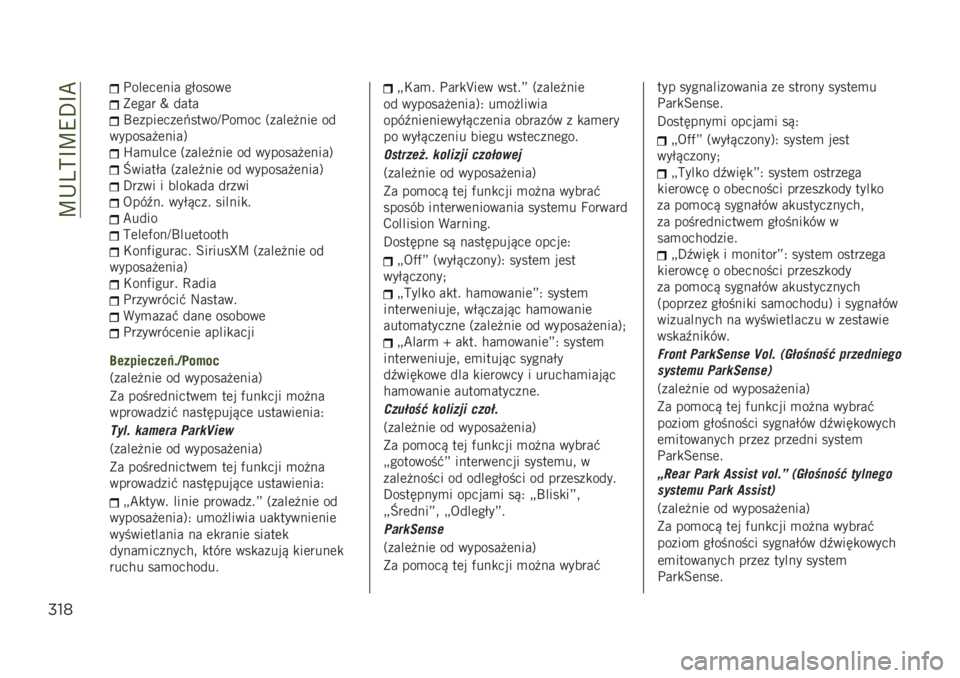 MULTIMEDIA

Polecenia głosowe
Zegar & data
Bezpieczeństwo/Pomoc (zależnie od wyposażenia)
Hamulce (zależnie od wyposażenia)
Światła (zależnie od wyposażenia)
Drzwi i blokada drzwi
Opóźn. wyłącz. silnik.
Audio
Telefon/Bluetooth
Konfigurac. SiriusXM (zależnie od wyposażenia)
Konfigur. Radia
Przywrócić Nastaw.
Wymazać dane osobowe
Przywrócenie aplikacji

Bezpieczeń./Pomoc
(zależnie od wyposażenia)
Za pośrednictwem tej funkcji można wprowadzić następujące ustawienia:

Tyl. kamera ParkView
(zależnie od wyposażenia)
Za pośrednictwem tej funkcji można wprowadzić następujące ustawienia:
„Aktyw. linie prowadz.” (zależnie od wyposażenia): umożliwia uaktywnienie wyświetlania na ekranie siatek dynamicznych, które wskazują kierunek ruchu samochodu.

„Kam. ParkView wst.” (zależnie od wyposażenia): umożliwia opóźnieniewyłączenia obrazów z kamery po wyłączeniu biegu wstecznego.

Ostrzeż. kolizji czołowej
(zależnie od wyposażenia)
Za pomocą tej funkcji można wybrać sposób interweniowania systemu Forward Collision Warning.
Dostępne są następujące opcje:
„Off” (wyłączony): system jest wyłączony;
„Tylko akt. hamowanie”: system interweniuje, włączając hamowanie automatyczne (zależnie od wyposażenia);
„Alarm + akt. hamowanie”: system interweniuje, emitując sygnały dźwiękowe dla kierowcy i uruchamiając hamowanie automatyczne.

Czułość kolizji czoł.
(zależnie od wyposażenia)
Za pomocą tej funkcji można wybrać „gotowość” interwencji systemu, w zależności od odległości od przeszkody. Dostępnymi opcjami są: „Bliski”, „Średni”, „Odległy”.

ParkSense
(zależnie od wyposażenia)
Za pomocą tej funkcji można wybrać typ sygnalizowania ze strony systemu ParkSense.
Dostępnymi opcjami są:
„Off” (wyłączony): system jest wyłączony;
„Tylko dźwięk”: system ostrzega kierowcę o obecności przeszkody tylko za pomocą sygnałów akustycznych, za pośrednictwem głośników w samochodzie.
„Dźwięk i monitor”: system ostrzega kierowcę o obecności przeszkody za pomocą sygnałów akustycznych (poprzez głośniki samochodu) i sygnałów wizualnych na wyświetlaczu w zestawie wskaźników.

Front ParkSense Vol. (Głośność przedniego systemu ParkSense)
(zależnie od wyposażenia)
Za pomocą tej funkcji można wybrać poziom głośności sygnałów dźwiękowych emitowanych przez przedni system ParkSense.

„Rear Park Assist vol.” (Głośność tylnego systemu Park Assist)
(zależnie od wyposażenia)
Za pomocą tej funkcji można wybrać poziom głośności sygnałów dźwiękowych emitowanych przez tylny system ParkSense.

318

carmanualsonline.info